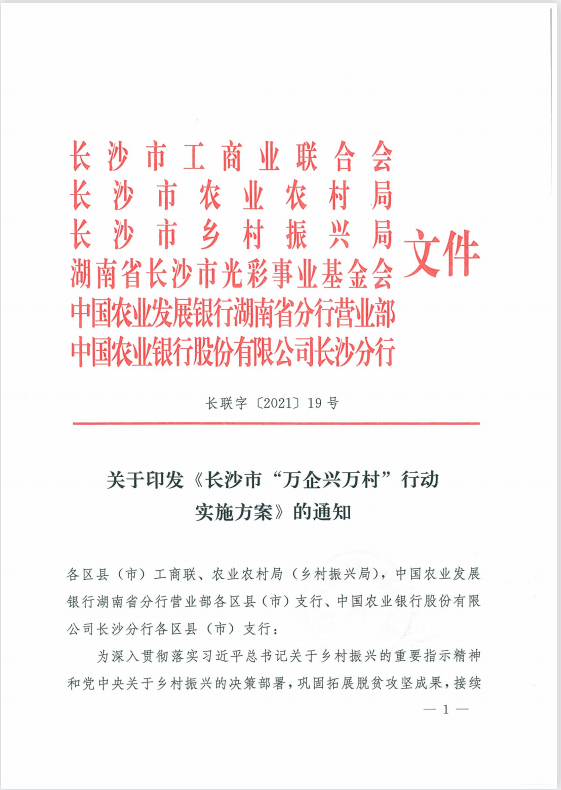 长沙市工商业联合会
长沙市农业农村局
长沙市乡村振兴局
湖南省长沙市光彩事业基金会
中国农业发展银行湖南省分行营业部
中国农业银行股份有限公司长沙分行
文件

长联字〔2021〕19号

关于印发《长沙市“万企兴万村”行动实施方案》的通知

各区县（市）工商联、农业农村局（乡村振兴局），中国农业发展银行湖南省分行营业部各区县（市）支行、中国农业银行股份有限公司长沙分行各区县（市）支行：

为深入贯彻落实习近平总书记关于乡村振兴的重要指示精神和党中央关于乡村振兴的决策部署，巩固拓展脱贫攻坚成果，接续

— 1 —